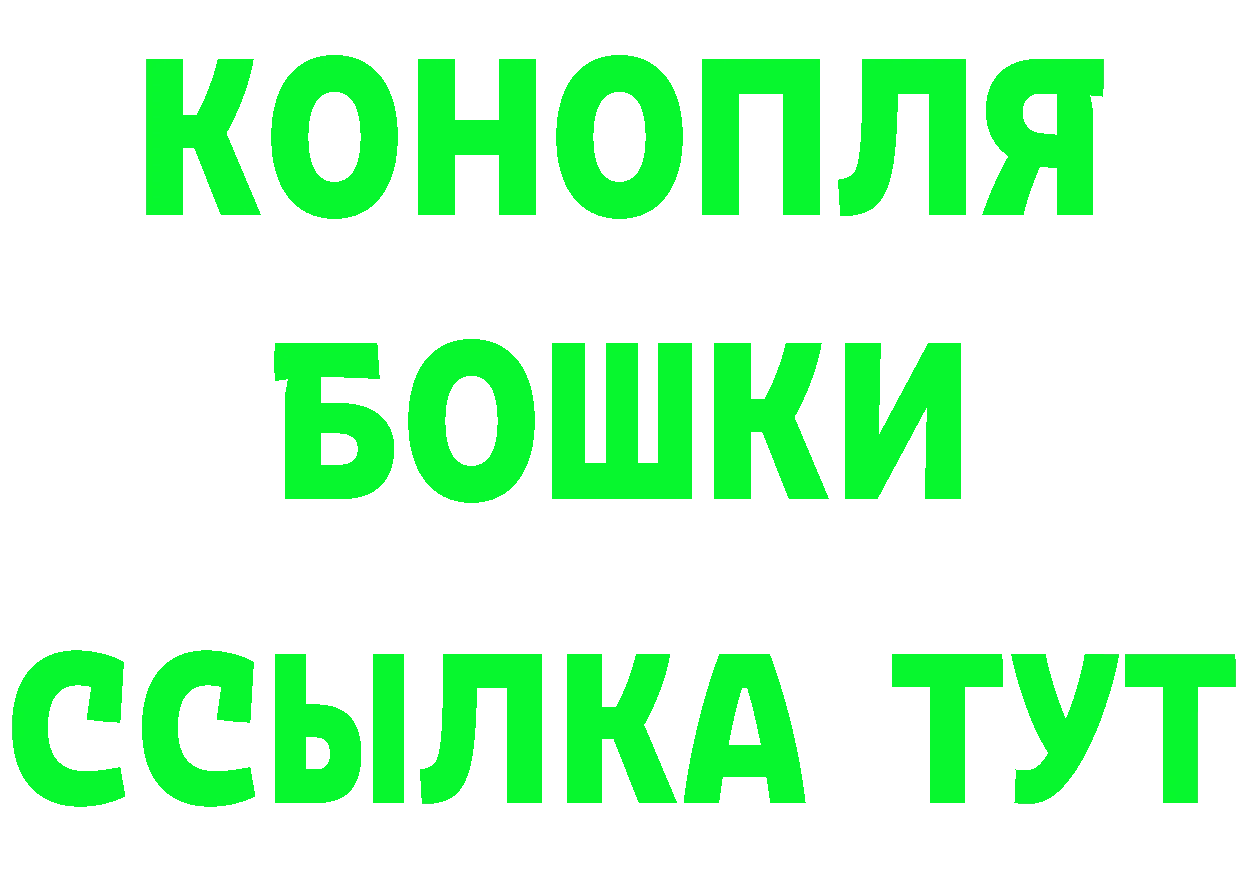 КОНОПЛЯ
БОШКИ
ССЫЛКА ТУТ